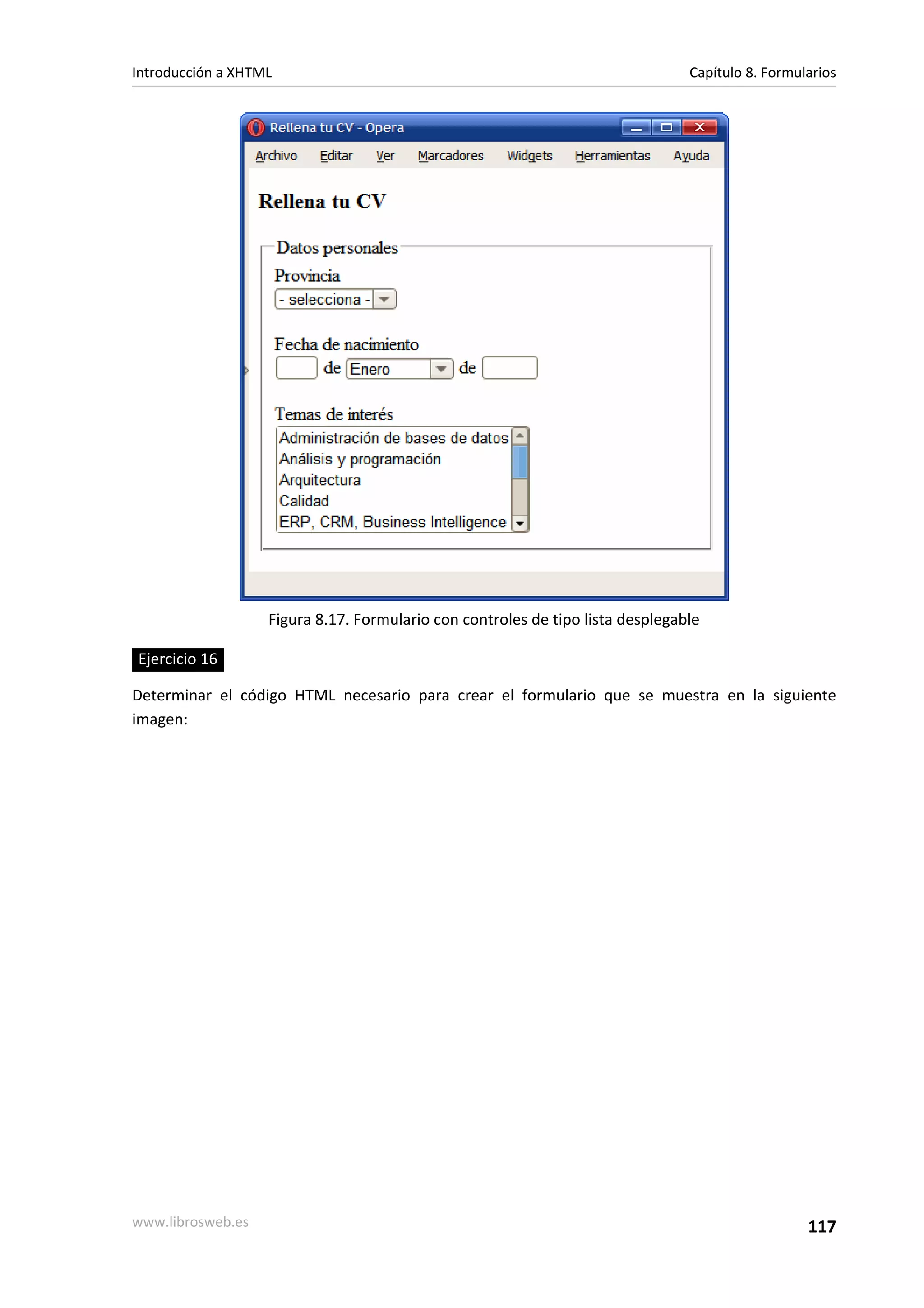 Introducción a XHTML

Capítulo 8. Formularios

Rellena tu CV - Opera

Archivo Editar Ver Marcadores Widgets Herramientas Ayuda

Rellena tu CV

Datos personales

Provincia

- selecciona -

Fecha de nacimiento

de Enero de

Temas de interés

Administración de bases de datos
Análisis y programación
Arquitectura
Calidad
ERP, CRM, Business Intelligence

Figura 8.17. Formulario con controles de tipo lista desplegable

Ejercicio 16

Determinar el código HTML necesario para crear el formulario que se muestra en la siguiente imagen:

www.librosweb.es

117